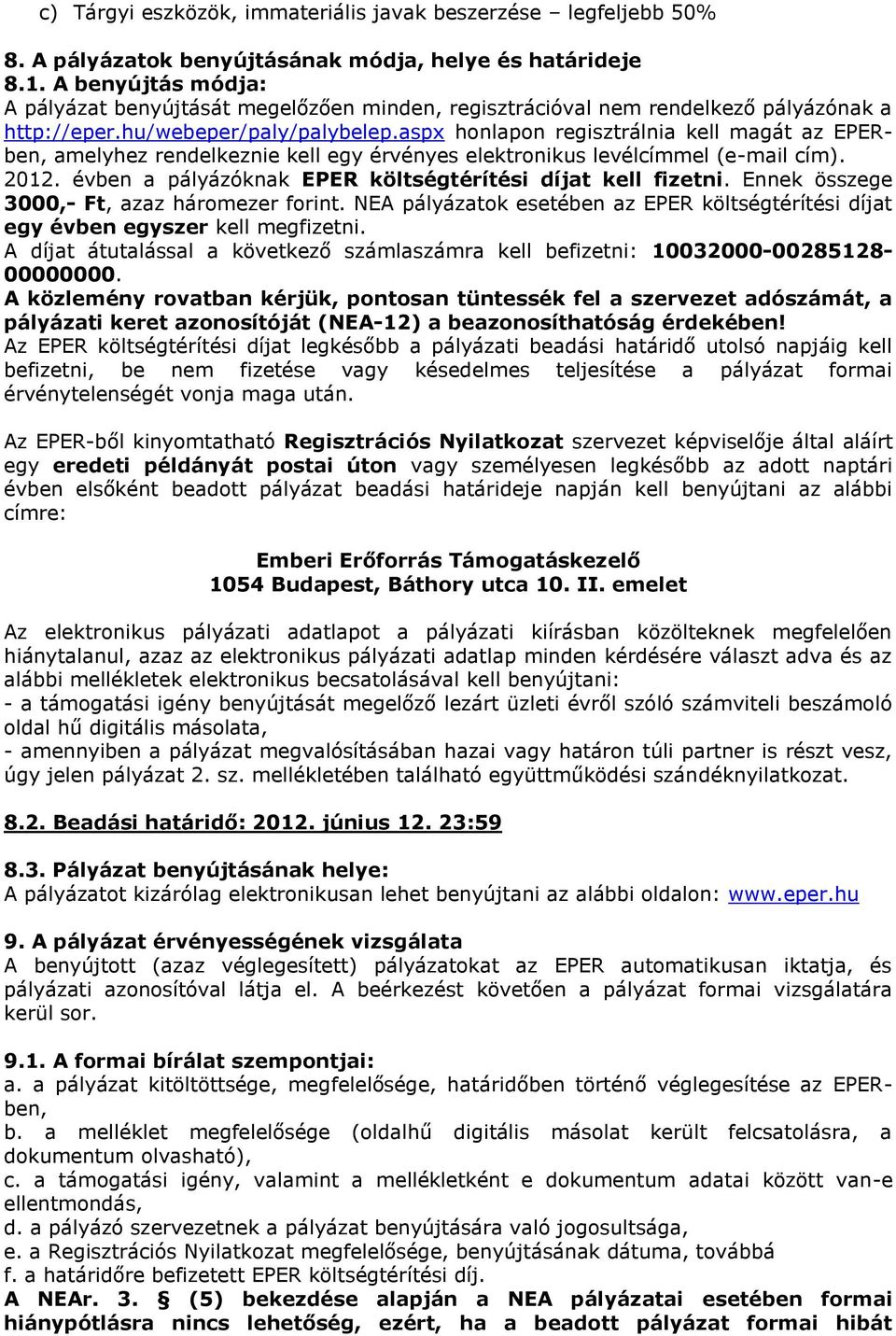 c) Tárgyi eszközök, immateriális javak beszerzése – legfeljebb 50%

8. A pályázatok benyújtásának módja, helye és határideje
8.1. A benyújtás módja:
A pályázat benyújtását megelőzően minden, regisztrációval nem rendelkező pályázónak a http://eper.hu/webeper/paly/palybelep.aspx honlapon regisztrálnia kell magát az EPER-ben, amelyhez rendelkeznie kell egy érvényes elektronikus levélcímmel (e-mail cím). 2012. évben a pályázóknak EPER költségtérítési díjat kell fizetni. Ennek összege 3000,- Ft, azaz háromezer forint. NEA pályázatok esetében az EPER költségtérítési díjat egy évben egyszer kell megfizetni.
A díjat átutalással a következő számlaszámra kell befizetni: 10032000-00285128-00000000.
A közlemény rovatban kérjük, pontosan tüntessék fel a szervezet adószámát, a pályázati keret azonosítóját (NEA-12) a beazonosíthatóság érdekében!
Az EPER költségtérítési díjat legkésőbb a pályázati beadási határidő utolsó napjáig kell befizetni, be nem fizetése vagy késedelmes teljesítése a pályázat formai érvénytelenségét vonja maga után.

Az EPER-ből kinyomtatható Regisztrációs Nyilatkozat szervezet képviselője által aláírt egy eredeti példányát postai úton vagy személyesen legkésőbb az adott naptári évben elsőként beadott pályázat beadási határideje napján kell benyújtani az alábbi címre:

Emberi Erőforrás Támogatáskezelő
1054 Budapest, Báthory utca 10. II. emelet

Az elektronikus pályázati adatlapot a pályázati kiírásban közölteknek megfelelően hiánytalanul, azaz az elektronikus pályázati adatlap minden kérdésére választ adva és az alábbi mellékletek elektronikus becsatolásával kell benyújtani:
- a támogatási igény benyújtását megelőző lezárt üzleti évről szóló számviteli beszámoló oldal hű digitális másolata,
- amennyiben a pályázat megvalósításában hazai vagy határon túli partner is részt vesz, úgy jelen pályázat 2. sz. mellékletében található együttműködési szándéknyilatkozat.

8.2. Beadási határidő: 2012. június 12. 23:59

8.3. Pályázat benyújtásának helye:
A pályázatot kizárólag elektronikusan lehet benyújtani az alábbi oldalon: www.eper.hu

9. A pályázat érvényességének vizsgálata
A benyújtott (azaz véglegesített) pályázatokat az EPER automatikusan iktatja, és pályázati azonosítóval látja el. A beérkezést követően a pályázat formai vizsgálatára kerül sor.

9.1. A formai bírálat szempontjai:
a. a pályázat kitöltöttsége, megfelelősége, határidőben történő véglegesítése az EPER-ben,
b. a melléklet megfelelősége (oldalhű digitális másolat került felcsatolásra, a dokumentum olvasható),
c. a támogatási igény, valamint a mellékletként e dokumentum adatai között van-e ellentmondás,
d. a pályázó szervezetnek a pályázat benyújtására való jogosultsága,
e. a Regisztrációs Nyilatkozat megfelelősége, benyújtásának dátuma, továbbá
f. a határidőre befizetett EPER költségtérítési díj.
A NEAr. 3. § (5) bekezdése alapján a NEA pályázatai esetében formai hiánypótlásra nincs lehetőség, ezért, ha a beadott pályázat formai hibát